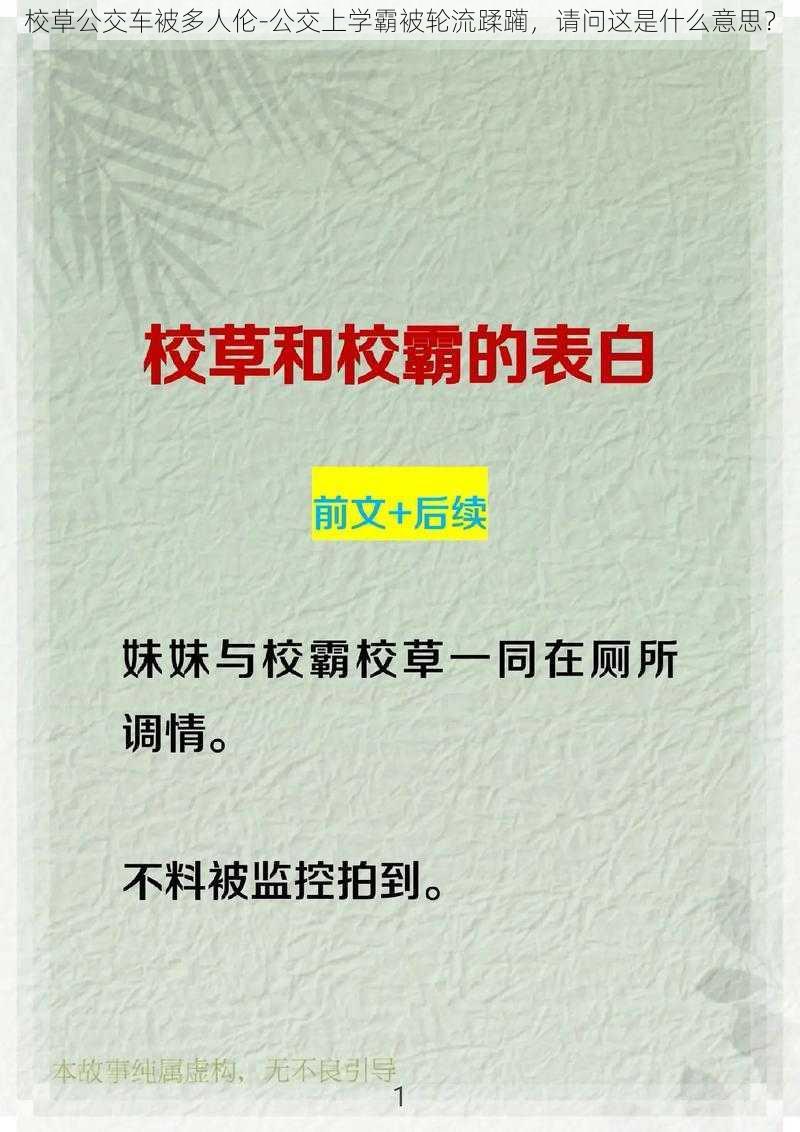 校草公交车被多人伦-公交上学霸被轮流蹂躏，请问这是什么意思？

校草和校霸的表白

前文+后续

妹妹与校霸校草一同在厕所调情。

不料被监控拍到。

本故事纯属虚构，无不良引导

1